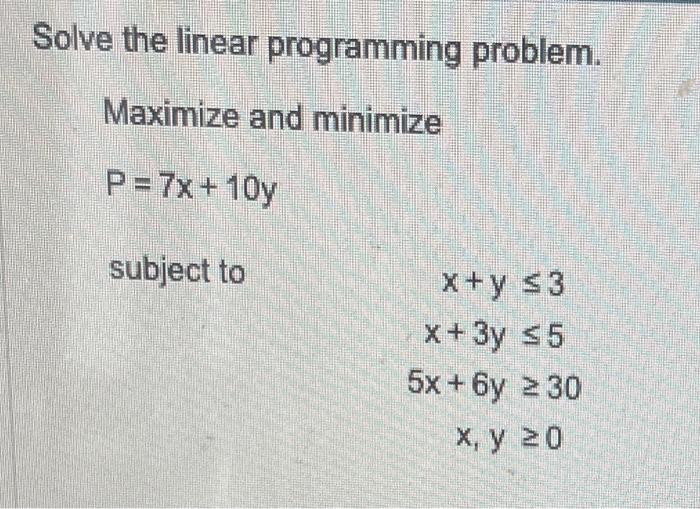 Solve the linear programming problem.

Maximize and minimize

$P = 7x + 10y$

subject to

$x + y \leq 3$
$x + 3y \leq 5$
$5x + 6y \geq 30$
$x, y \geq 0$